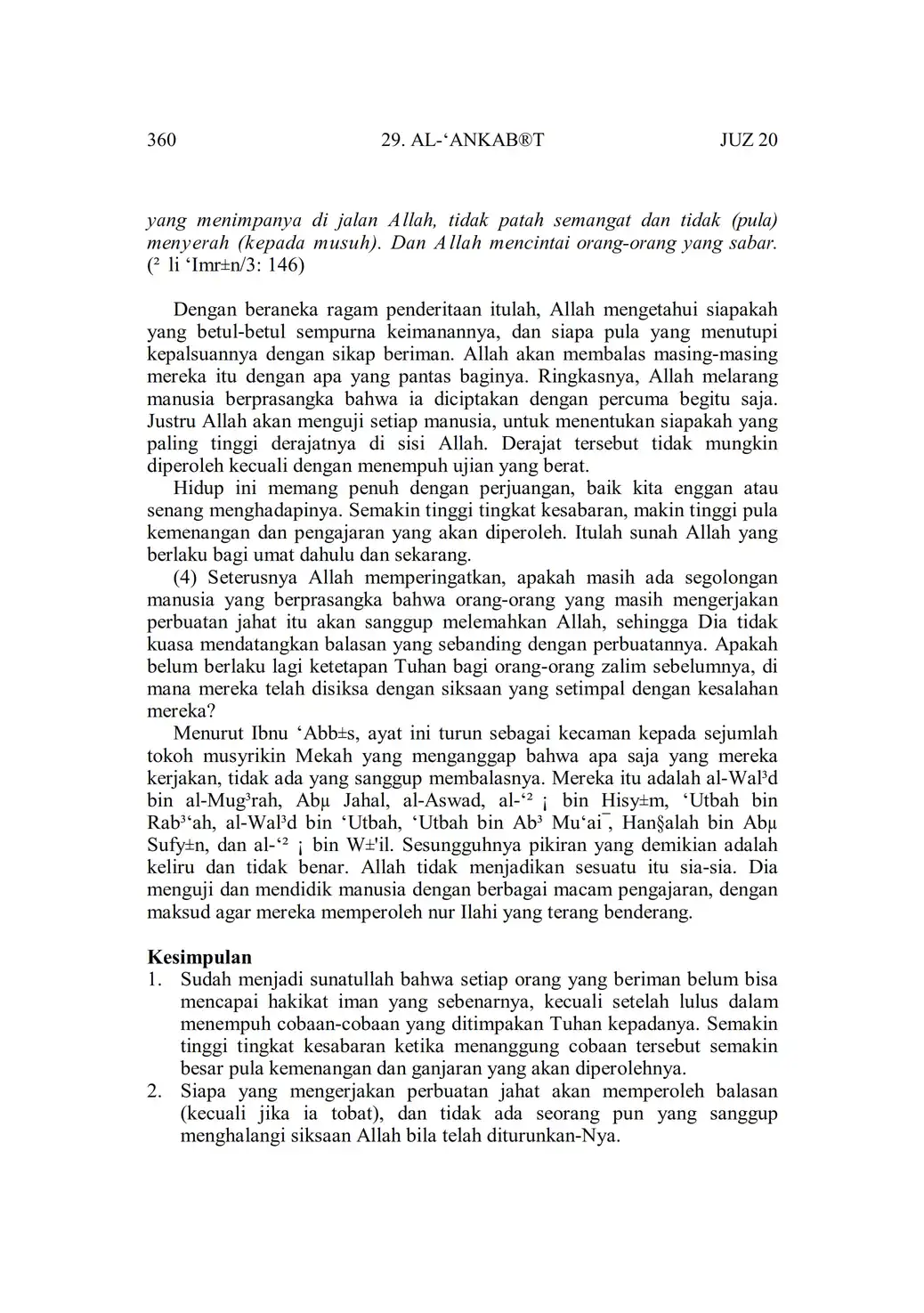 360 29. AL-‘ANKAB®T JUZ 20

yang menimpanya di jalan Allah, tidak patah semangat dan tidak (pula) menyerah (kepada musuh). Dan Allah mencintai orang-orang yang sabar. (² li ‘Imr±n/3: 146)

Dengan beraneka ragam penderitaan itulah, Allah mengetahui siapakah yang betul-betul sempurna keimanannya, dan siapa pula yang menutupi kepalsuannya dengan sikap beriman. Allah akan membalas masing-masing mereka itu dengan apa yang pantas baginya. Ringkasnya, Allah melarang manusia berprasangka bahwa ia diciptakan dengan percuma begitu saja. Justru Allah akan menguji setiap manusia, untuk menentukan siapakah yang paling tinggi derajatnya di sisi Allah. Derajat tersebut tidak mungkin diperoleh kecuali dengan menempuh ujian yang berat.

Hidup ini memang penuh dengan perjuangan, baik kita enggan atau senang menghadapinya. Semakin tinggi tingkat kesabaran, makin tinggi pula kemenangan dan pengajaran yang akan diperoleh. Itulah sunah Allah yang berlaku bagi umat dahulu dan sekarang.

(4) Seterusnya Allah memperingatkan, apakah masih ada segolongan manusia yang berprasangka bahwa orang-orang yang masih mengerjakan perbuatan jahat itu akan sanggup melemahkan Allah, sehingga Dia tidak kuasa mendatangkan balasan yang sebanding dengan perbuatannya. Apakah belum berlaku lagi ketetapan Tuhan bagi orang-orang zalim sebelumnya, di mana mereka telah disiksa dengan siksaan yang setimpal dengan kesalahan mereka?

Menurut Ibnu ‘Abb±s, ayat ini turun sebagai kecaman kepada sejumlah tokoh musyrikin Mekah yang menganggap bahwa apa saja yang mereka kerjakan, tidak ada yang sanggup membalasnya. Mereka itu adalah al-Wal³d bin al-Mug³rah, Abµ Jahal, al-Aswad, al-‘² ¡ bin Hisy±m, ‘Utbah bin Rab³‘ah, al-Wal³d bin ‘Utbah, ‘Utbah bin Ab³ Mu‘ai¯, Han§alah bin Abµ Sufy±n, dan al-‘² ¡ bin W±'il. Sesungguhnya pikiran yang demikian adalah keliru dan tidak benar. Allah tidak menjadikan sesuatu itu sia-sia. Dia menguji dan mendidik manusia dengan berbagai macam pengajaran, dengan maksud agar mereka memperoleh nur Ilahi yang terang benderang.

Kesimpulan
1. Sudah menjadi sunatullah bahwa setiap orang yang beriman belum bisa mencapai hakikat iman yang sebenarnya, kecuali setelah lulus dalam menempuh cobaan-cobaan yang ditimpakan Tuhan kepadanya. Semakin tinggi tingkat kesabaran ketika menanggung cobaan tersebut semakin besar pula kemenangan dan ganjaran yang akan diperolehnya.
2. Siapa yang mengerjakan perbuatan jahat akan memperoleh balasan (kecuali jika ia tobat), dan tidak ada seorang pun yang sanggup menghalangi siksaan Allah bila telah diturunkan-Nya.